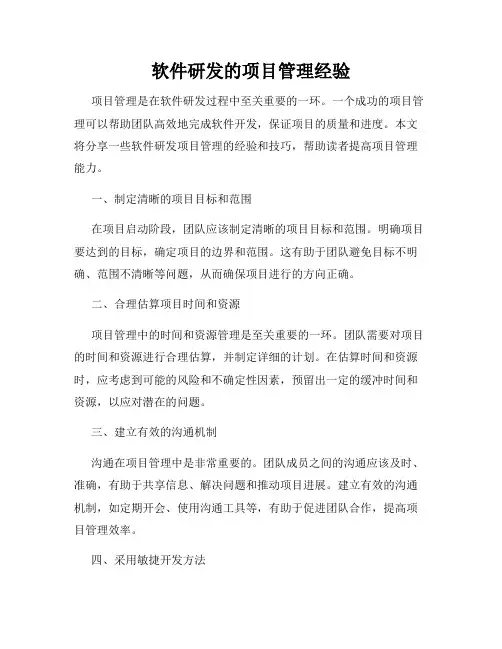 软件研发的项目管理经验

项目管理是在软件研发过程中至关重要的一环。一个成功的项目管理可以帮助团队高效地完成软件开发，保证项目的质量和进度。本文将分享一些软件研发项目管理的经验和技巧，帮助读者提高项目管理能力。

一、制定清晰的项目目标和范围

在项目启动阶段，团队应该制定清晰的项目目标和范围。明确项目要达到的目标，确定项目的边界和范围。这有助于团队避免目标不明确、范围不清晰等问题，从而确保项目进行的方向正确。

二、合理估算项目时间和资源

项目管理中的时间和资源管理是至关重要的一环。团队需要对项目的时间和资源进行合理估算，并制定详细的计划。在估算时间和资源时，应考虑到可能的风险和不确定性因素，预留出一定的缓冲时间和资源，以应对潜在的问题。

三、建立有效的沟通机制

沟通在项目管理中是非常重要的。团队成员之间的沟通应该及时、准确，有助于共享信息、解决问题和推动项目进展。建立有效的沟通机制，如定期开会、使用沟通工具等，有助于促进团队合作，提高项目管理效率。

四、采用敏捷开发方法